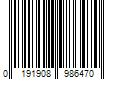 0 191908 986470